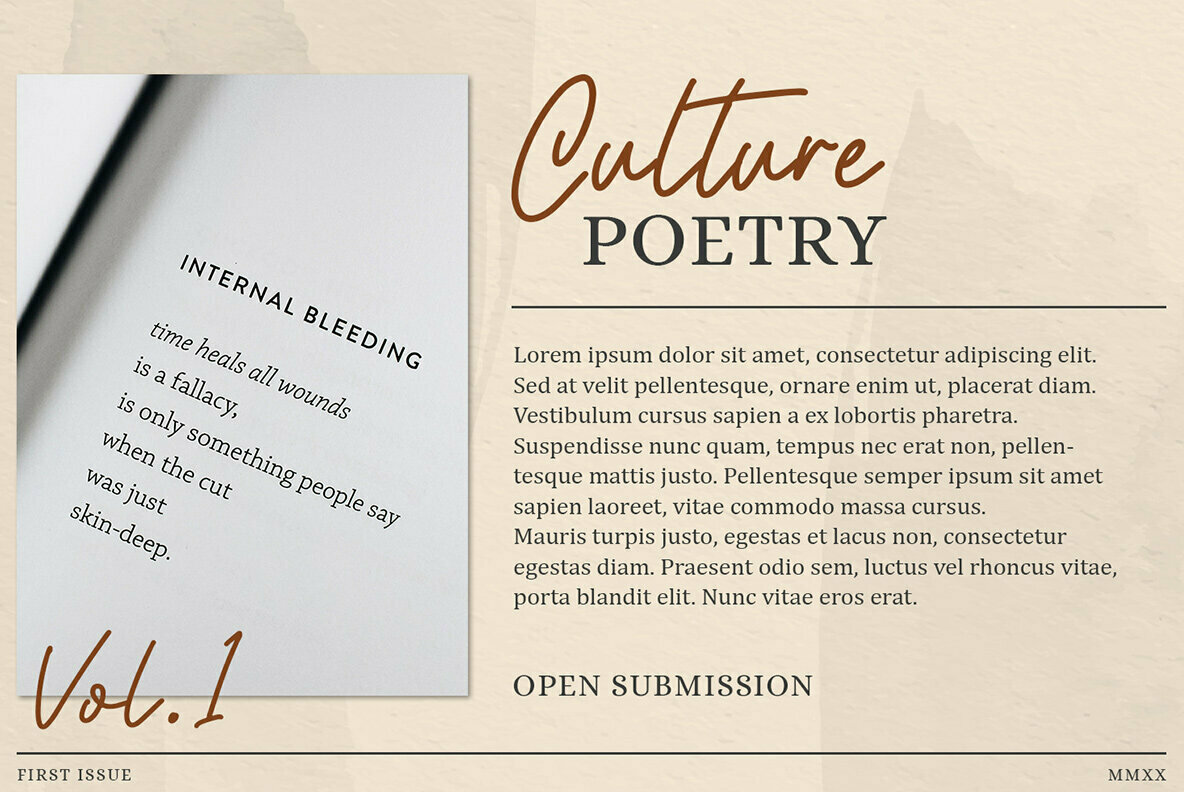 INTERNAL BLEEDING

time heals all wounds
is a fallacy,
is only something people say
when the cut
was just
skin-deep.

Vol. 1

Culture
POETRY

Lorem ipsum dolor sit amet, consectetur adipiscing elit. Sed at velit pellentesque, ornare enim ut, placerat diam. Vestibulum cursus sapien a ex lobortis pharetra. Suspendisse nunc quam, tempus nec erat non, pellentesque mattis justo. Pellentesque semper ipsum sit amet sapien laoreet, vitae commodo massa cursus.
Mauris turpis justo, egestas et lacus non, consectetur egestas diam. Praesent odio sem, luctus vel rhoncus vitae, porta blandit elit. Nunc vitae eros erat.

OPEN SUBMISSION

FIRST ISSUE

MMXX